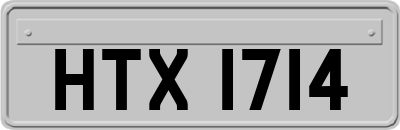 HTX 1714